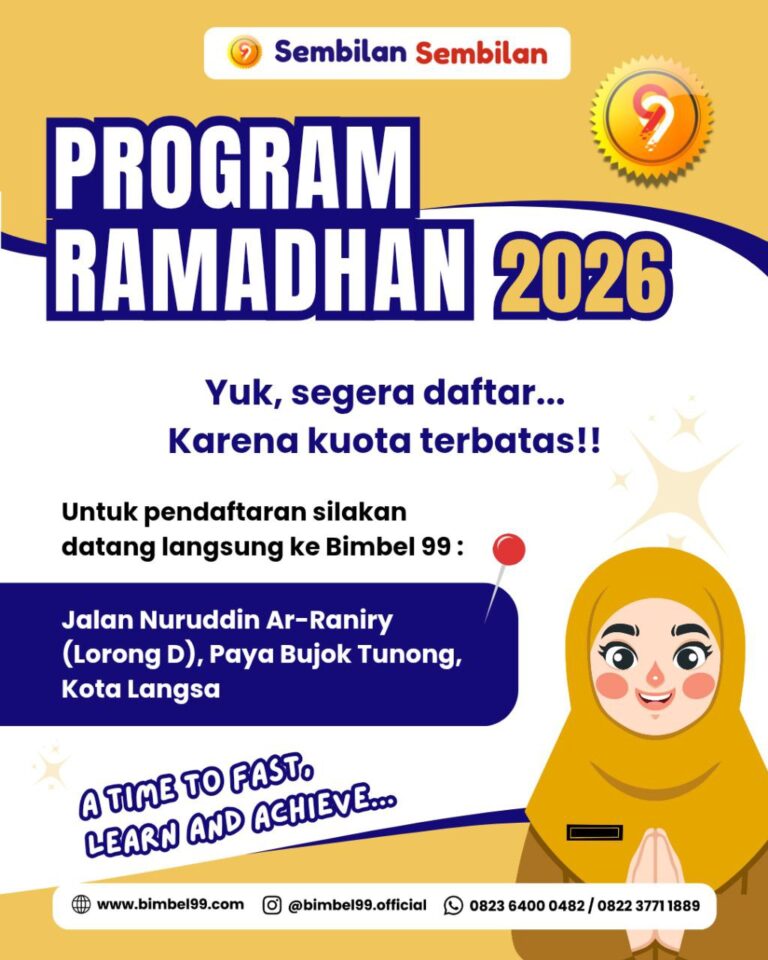 Sembilan Sembilan

PROGRAM
RAMADHAN 2026

Yuk, segera daftar...
Karena kuota terbatas!!

Untuk pendaftaran silakan datang langsung ke Bimbel 99 :

Jalan Nuruddin Ar-Raniry
(Lorong D), Paya Bujok Tunong,
Kota Langsa

A TIME TO FAST,
LEARN AND ACHIEVE...

www.bimbel99.com @bimbel99.official 0823 6400 0482 / 0822 3771 1889